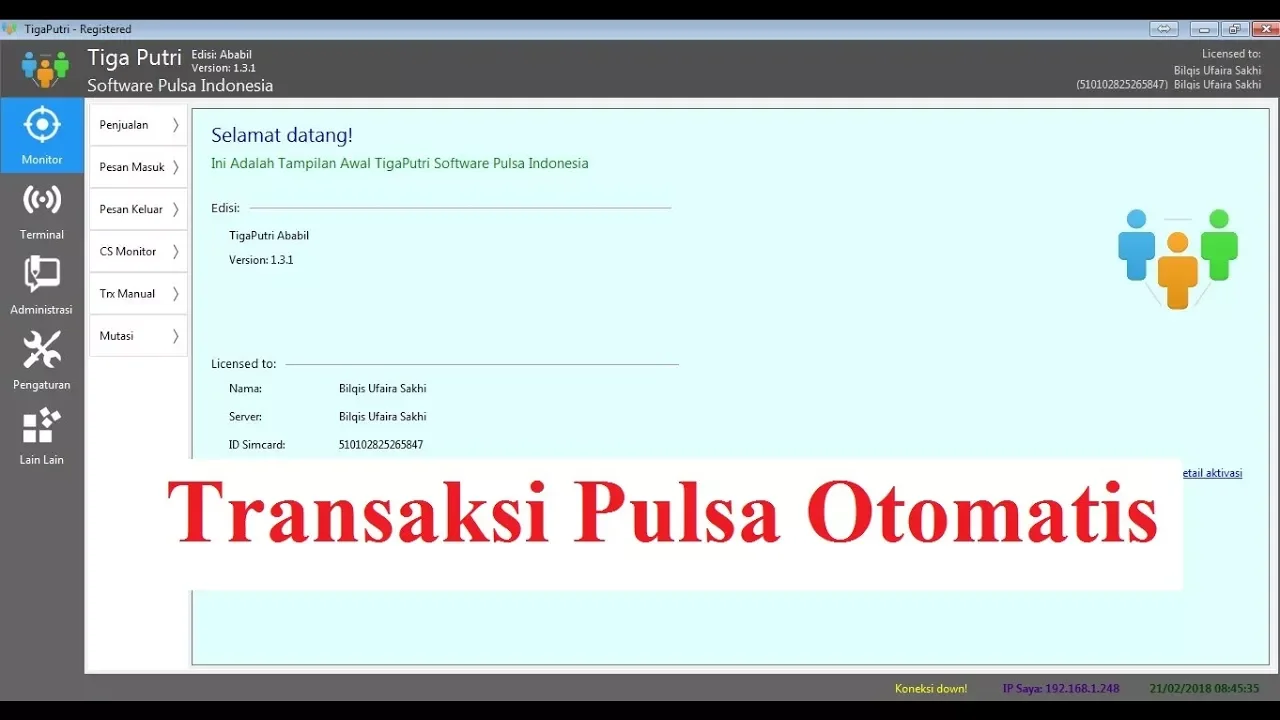 TigaPutri - Registered

Tiga Putri
Edisi: Ababil
Version: 1.3.1
Software Pulsa Indonesia

Licensed to:
Bilqis Ufaira Sakhi
(510102825265847) Bilqis Ufaira Sakhi

Monitor
Terminal
Administrasi
Pengaturan
Lain Lain

Penjualan
Pesan Masuk
Pesan Keluar
CS Monitor
Trx Manual
Mutasi

Selamat datang!
Ini Adalah Tampilan Awal TigaPutri Software Pulsa Indonesia

Edisi:
TigaPutri Ababil
Version: 1.3.1

Licensed to:
Nama: Bilqis Ufaira Sakhi
Server: Bilqis Ufaira Sakhi
ID Simcard: 510102825265847

etail aktivasi

Transaksi Pulsa Otomatis

Koneksi down! IP Saya: 192.168.1.248 21/02/2018 08:45:35